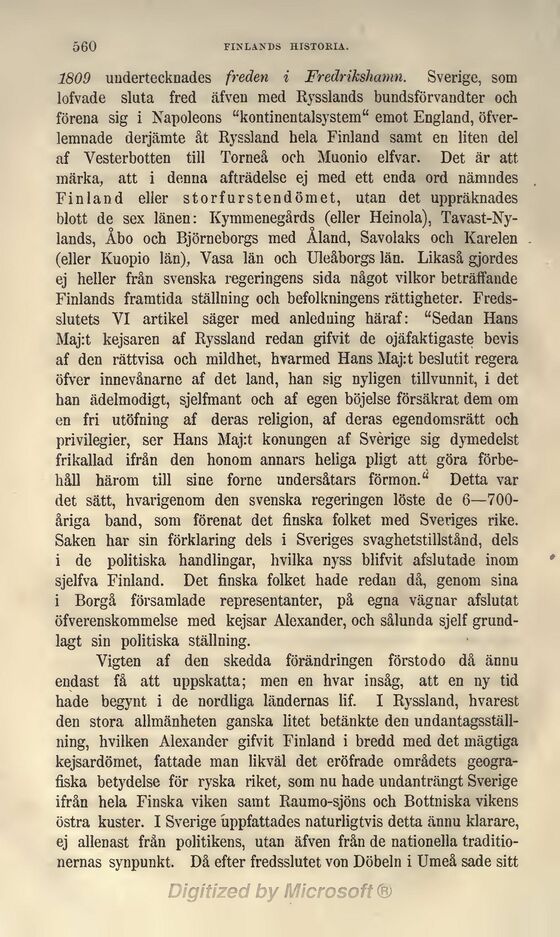 560 FINLANDS HISTORIA.

1809 undertecknades freden i Fredrikshamn. Sverige, som lofvade sluta fred äfven med Rysslands bundsförvandter och förena sig i Napoleons "kontinentalsystem" emot England, öfverlemnade derjämte åt Ryssland hela Finland samt en liten del af Vesterbotten till Torneå och Muonio elfvar. Det är att märka, att i denna afträdelse ej med ett enda ord nämndes Finland eller storfurstendömet, utan det uppräknades blott de sex länen: Kymmenegårds (eller Heinola), Tavast-Nylands, Åbo och Björneborgs med Åland, Savolaks och Karelen (eller Kuopio län), Vasa län och Uleåborgs län. Likaså gjordes ej heller från svenska regeringens sida något vilkor beträffande Finlands framtida ställning och befolkningens rättigheter. Fredsslutets VI artikel säger med anledning häraf: "Sedan Hans Maj:t kejsaren af Ryssland redan gifvit de ojäfaktigaste bevis af den rättvisa och mildhet, hvarmed Hans Maj:t beslutit regera öfver innevånarne af det land, han sig nyligen tillvunnit, i det han ädelmodigt, sjelfmant och af egen böjelse försäkrat dem om en fri utöfning af deras religion, af deras egendomsrätt och privilegier, ser Hans Maj:t konungen af Sverige sig dymedelst frikallad ifrån den honom annars heliga pligt att göra förbehåll härom till sine forne undersåtars förmon." Detta var det sätt, hvarigenom den svenska regeringen löste de 6—700-åriga band, som förenat det finska folket med Sveriges rike. Saken har sin förklaring dels i Sveriges svaghetstillstånd, dels i de politiska handlingar, hvilka nyss blifvit afslutade inom sjelfva Finland. Det finska folket hade redan då, genom sina i Borgå församlade representanter, på egna vägnar afslutat öfverenskommelse med kejsar Alexander, och sålunda sjelf grundlagt sin politiska ställning.

Vigten af den skedda förändringen förstodo då ännu endast få att uppskatta; men en hvar insåg, att en ny tid hade begynt i de nordliga ländernas lif. I Ryssland, hvarest den stora allmänheten ganska litet betänkte den undantagsställning, hvilken Alexander gifvit Finland i bredd med det mägtiga kejsardömet, fattade man likväl det eröfrade områdets geografiska betydelse för ryska riket, som nu hade undanträngt Sverige ifrån hela Finska viken samt Raumo-sjöns och Bottniska vikens östra kuster. I Sverige uppfattades naturligtvis detta ännu klarare, ej allenast från politikens, utan äfven från de nationella traditionernas synpunkt. Då efter fredsslutet von Döbeln i Umeå sade sitt

Digitized by Microsoft®